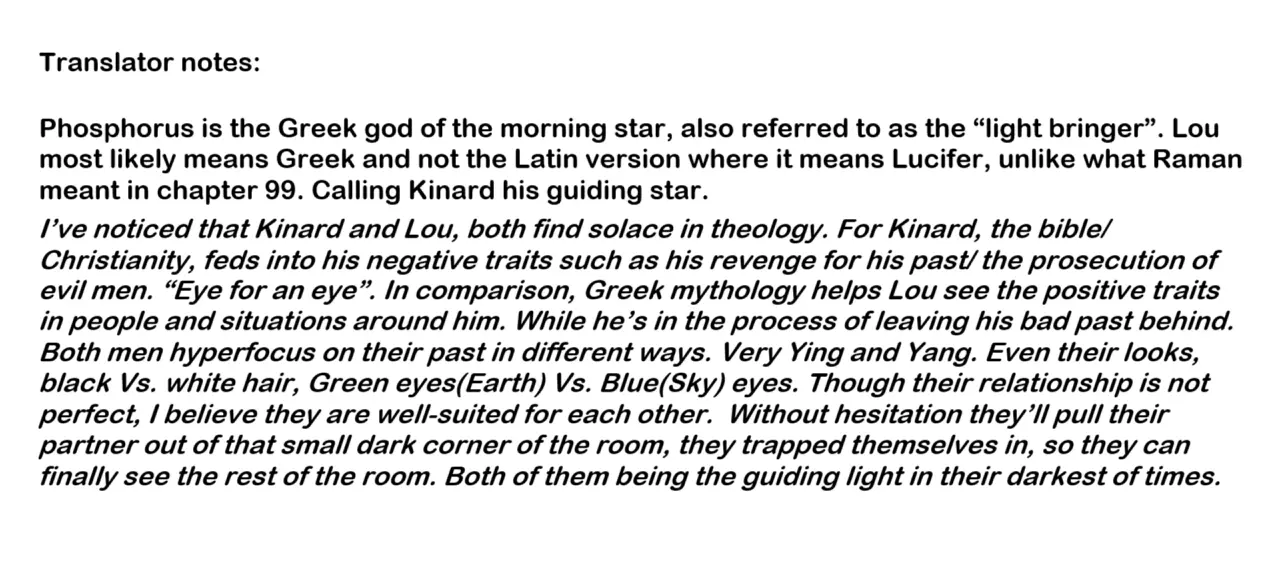 Translator notes:

Phosphorus is the Greek god of the morning star, also referred to as the "light bringer". Lou most likely means Greek and not the Latin version where it means Lucifer, unlike what Raman meant in chapter 99. Calling Kinard his guiding star.

I've noticed that Kinard and Lou, both find solace in theology. For Kinard, the bible/ Christianity, feds into his negative traits such as his revenge for his past/ the prosecution of evil men. "Eye for an eye". In comparison, Greek mythology helps Lou see the positive traits in people and situations around him. While he's in the process of leaving his bad past behind. Both men hyperfocus on their past in different ways. Very Ying and Yang. Even their looks, black Vs. white hair, Green eyes(Earth) Vs. Blue(Sky) eyes. Though their relationship is not perfect, I believe they are well-suited for each other. Without hesitation they'll pull their partner out of that small dark corner of the room, they trapped themselves in, so they can finally see the rest of the room. Both of them being the guiding light in their darkest of times.